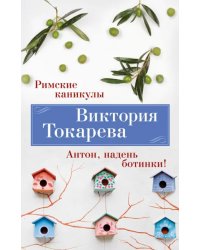 Римские каникулы

Виктория Токарева

Антон, надень ботинки!